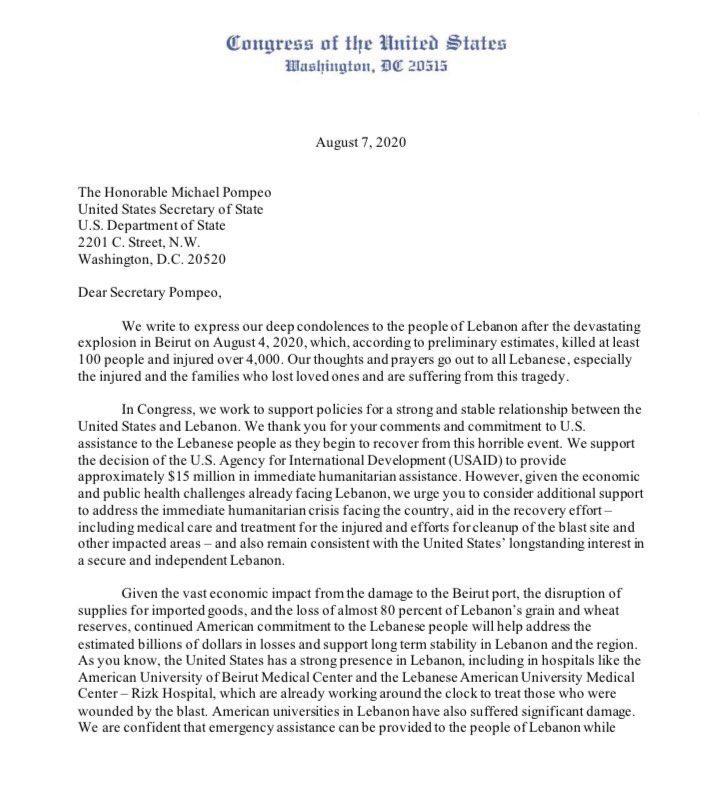 Congress of the United States
Washington, DC 20515

August 7, 2020

The Honorable Michael Pompeo
United States Secretary of State
U.S. Department of State
2201 C. Street, N.W.
Washington, D.C. 20520

Dear Secretary Pompeo,

We write to express our deep condolences to the people of Lebanon after the devastating explosion in Beirut on August 4, 2020, which, according to preliminary estimates, killed at least 100 people and injured over 4,000. Our thoughts and prayers go out to all Lebanese, especially the injured and the families who lost loved ones and are suffering from this tragedy.

In Congress, we work to support policies for a strong and stable relationship between the United States and Lebanon. We thank you for your comments and commitment to U.S. assistance to the Lebanese people as they begin to recover from this horrible event. We support the decision of the U.S. Agency for International Development (USAID) to provide approximately $15 million in immediate humanitarian assistance. However, given the economic and public health challenges already facing Lebanon, we urge you to consider additional support to address the immediate humanitarian crisis facing the country, aid in the recovery effort – including medical care and treatment for the injured and efforts for cleanup of the blast site and other impacted areas – and also remain consistent with the United States' longstanding interest in a secure and independent Lebanon.

Given the vast economic impact from the damage to the Beirut port, the disruption of supplies for imported goods, and the loss of almost 80 percent of Lebanon's grain and wheat reserves, continued American commitment to the Lebanese people will help address the estimated billions of dollars in losses and support long term stability in Lebanon and the region. As you know, the United States has a strong presence in Lebanon, including in hospitals like the American University of Beirut Medical Center and the Lebanese American University Medical Center – Rizk Hospital, which are already working around the clock to treat those who were wounded by the blast. American universities in Lebanon have also suffered significant damage. We are confident that emergency assistance can be provided to the people of Lebanon while